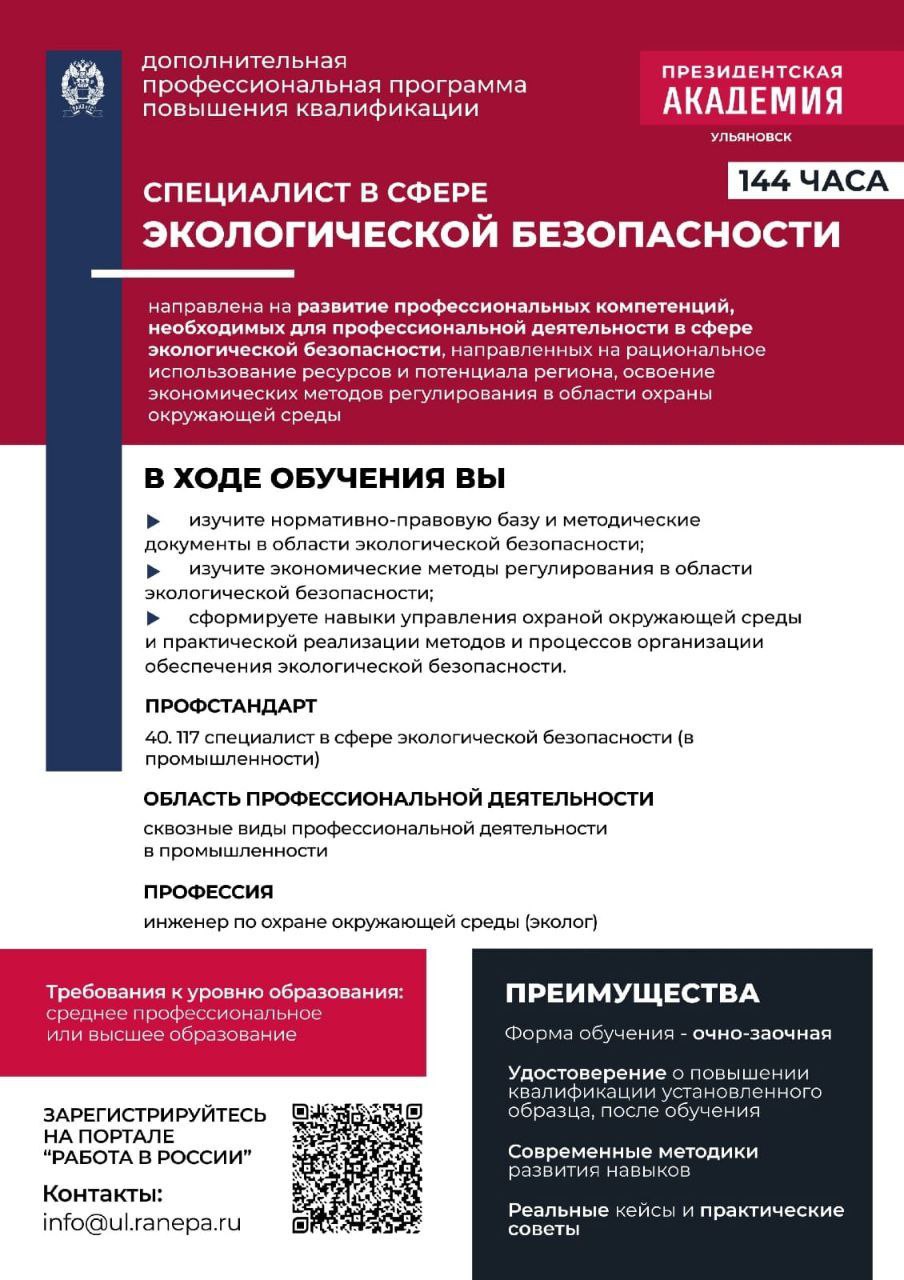 дополнительная профессиональная программа повышения квалификации

ПРЕЗИДЕНТСКАЯ АКАДЕМИЯ
УЛЬЯНОВСК

144 ЧАСА

СПЕЦИАЛИСТ В СФЕРЕ
ЭКОЛОГИЧЕСКОЙ БЕЗОПАСНОСТИ

направлена на развитие профессиональных компетенций, необходимых для профессиональной деятельности в сфере экологической безопасности, направленных на рациональное использование ресурсов и потенциала региона, освоение экономических методов регулирования в области охраны окружающей среды

В ХОДЕ ОБУЧЕНИЯ ВЫ

изучите нормативно-правовую базу и методические документы в области экологической безопасности;
изучите экономические методы регулирования в области экологической безопасности;
сформируете навыки управления охраной окружающей среды и практической реализации методов и процессов организации обеспечения экологической безопасности.

ПРОФСТАНДАРТ

40. 117 специалист в сфере экологической безопасности (в промышленности)

ОБЛАСТЬ ПРОФЕССИОНАЛЬНОЙ ДЕЯТЕЛЬНОСТИ

сквозные виды профессиональной деятельности в промышленности

ПРОФЕССИЯ

инженер по охране окружающей среды (эколог)

Требования к уровню образования:
среднее профессиональное или высшее образование

ЗАРЕГИСТРИРУЙТЕСЬ НА ПОРТАЛЕ "РАБОТА В РОССИИ"

Контакты:
info@ul.ranepa.ru

ПРЕИМУЩЕСТВА

Форма обучения - очно-заочная

Удостоверение о повышении квалификации установленного образца, после обучения

Современные методики развития навыков

Реальные кейсы и практические советы